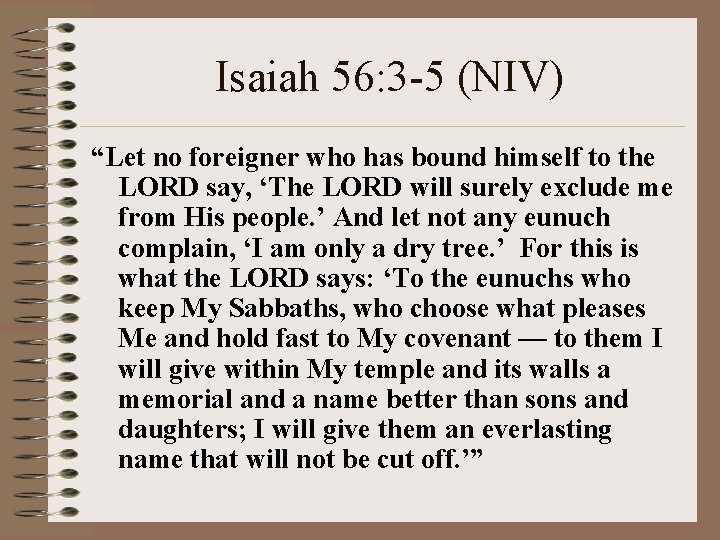 Isaiah 56:3-5 (NIV)

"Let no foreigner who has bound himself to the LORD say, 'The LORD will surely exclude me from His people.' And let not any eunuch complain, 'I am only a dry tree.' For this is what the LORD says: 'To the eunuchs who keep My Sabbaths, who choose what pleases Me and hold fast to My covenant — to them I will give within My temple and its walls a memorial and a name better than sons and daughters; I will give them an everlasting name that will not be cut off.'"